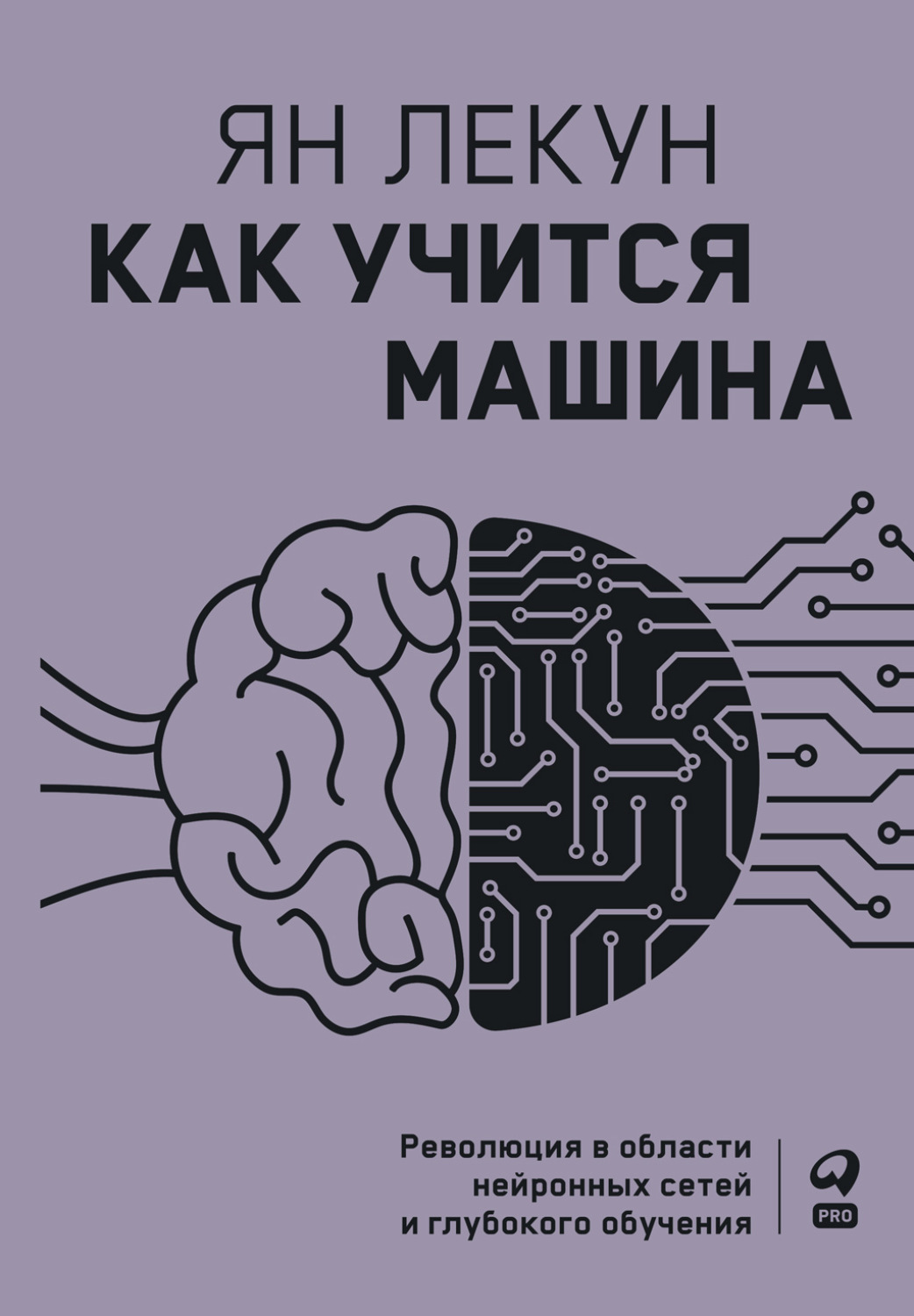 ЯН ЛЕКУН

КАК УЧИТСЯ МАШИНА

Революция в области нейронных сетей и глубокого обучения

PRO